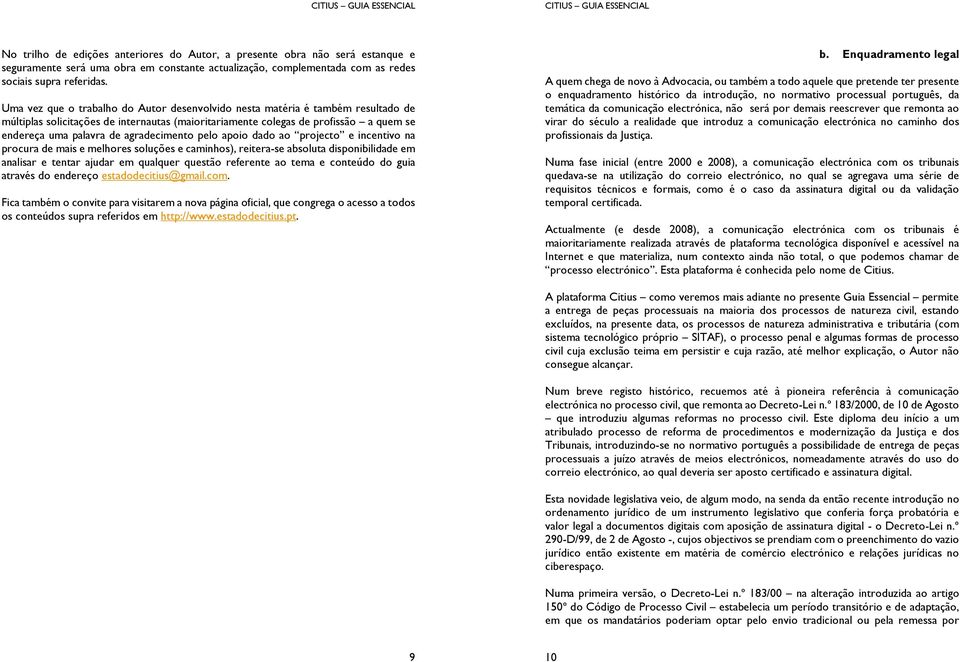 CITIUS – GUIA ESSENCIAL

No trilho de edições anteriores do Autor, a presente obra não será estanque e seguramente será uma obra em constante actualização, complementada com as redes sociais supra referidas.

Uma vez que o trabalho do Autor desenvolvido nesta matéria é também resultado de múltiplas solicitações de internautas (maioritariamente colegas de profissão – a quem se endereça uma palavra de agradecimento pelo apoio dado ao "projecto" e incentivo na procura de mais e melhores soluções e caminhos), reitera-se absoluta disponibilidade em analisar e tentar ajudar em qualquer questão referente ao tema e conteúdo do guia através do endereço estadodecitius@gmail.com.

Fica também o convite para visitarem a nova página oficial, que congrega o acesso a todos os conteúdos supra referidos em http://www.estadodecitius.pt.

9

CITIUS – GUIA ESSENCIAL

b. Enquadramento legal

A quem chega de novo à Advocacia, ou também a todo aquele que pretende ter presente o enquadramento histórico da introdução, no normativo processual português, da temática da comunicação electrónica, não será por demais reescrever que remonta ao virar do século a realidade que introduz a comunicação electrónica no caminho dos profissionais da Justiça.

Numa fase inicial (entre 2000 e 2008), a comunicação electrónica com os tribunais quedava-se na utilização do correio electrónico, no qual se agregava uma série de requisitos técnicos e formais, como é o caso da assinatura digital ou da validação temporal certificada.

Actualmente (e desde 2008), a comunicação electrónica com os tribunais é maioritariamente realizada através de plataforma tecnológica disponível e acessível na Internet e que materializa, num contexto ainda não total, o que podemos chamar de "processo electrónico". Esta plataforma é conhecida pelo nome de Citius.

A plataforma Citius – como veremos mais adiante no presente Guia Essencial – permite a entrega de peças processuais na maioria dos processos de natureza civil, estando excluídos, na presente data, os processos de natureza administrativa e tributária (com sistema tecnológico próprio – SITAF), o processo penal e algumas formas de processo civil cuja exclusão teima em persistir e cuja razão, até melhor explicação, o Autor não consegue alcançar.

Num breve registo histórico, recuemos até à pioneira referência à comunicação electrónica no processo civil, que remonta ao Decreto-Lei n.º 183/2000, de 10 de Agosto – que introduziu algumas reformas no processo civil. Este diploma deu início a um atribulado processo de reforma de procedimentos e modernização da Justiça e dos Tribunais, introduzindo-se no normativo português a possibilidade de entrega de peças processuais a juízo através de meios electrónicos, nomeadamente através do uso do correio electrónico, ao qual deveria ser aposto certificado e assinatura digital.

Esta novidade legislativa veio, de algum modo, na senda da então recente introdução no ordenamento jurídico de um instrumento legislativo que conferia força probatória e valor legal a documentos digitais com aposição de assinatura digital - o Decreto-Lei n.º 290-D/99, de 2 de Agosto -, cujos objectivos se prendiam com o preenchimento do vazio jurídico então existente em matéria de comércio electrónico e relações jurídicas no ciberespaço.

Numa primeira versão, o Decreto-Lei n.º 183/00 – na alteração introduzida ao artigo 150º do Código de Processo Civil – estabelecia um período transitório e de adaptação, em que os mandatários poderiam optar pelo envio tradicional ou pela remessa por

10